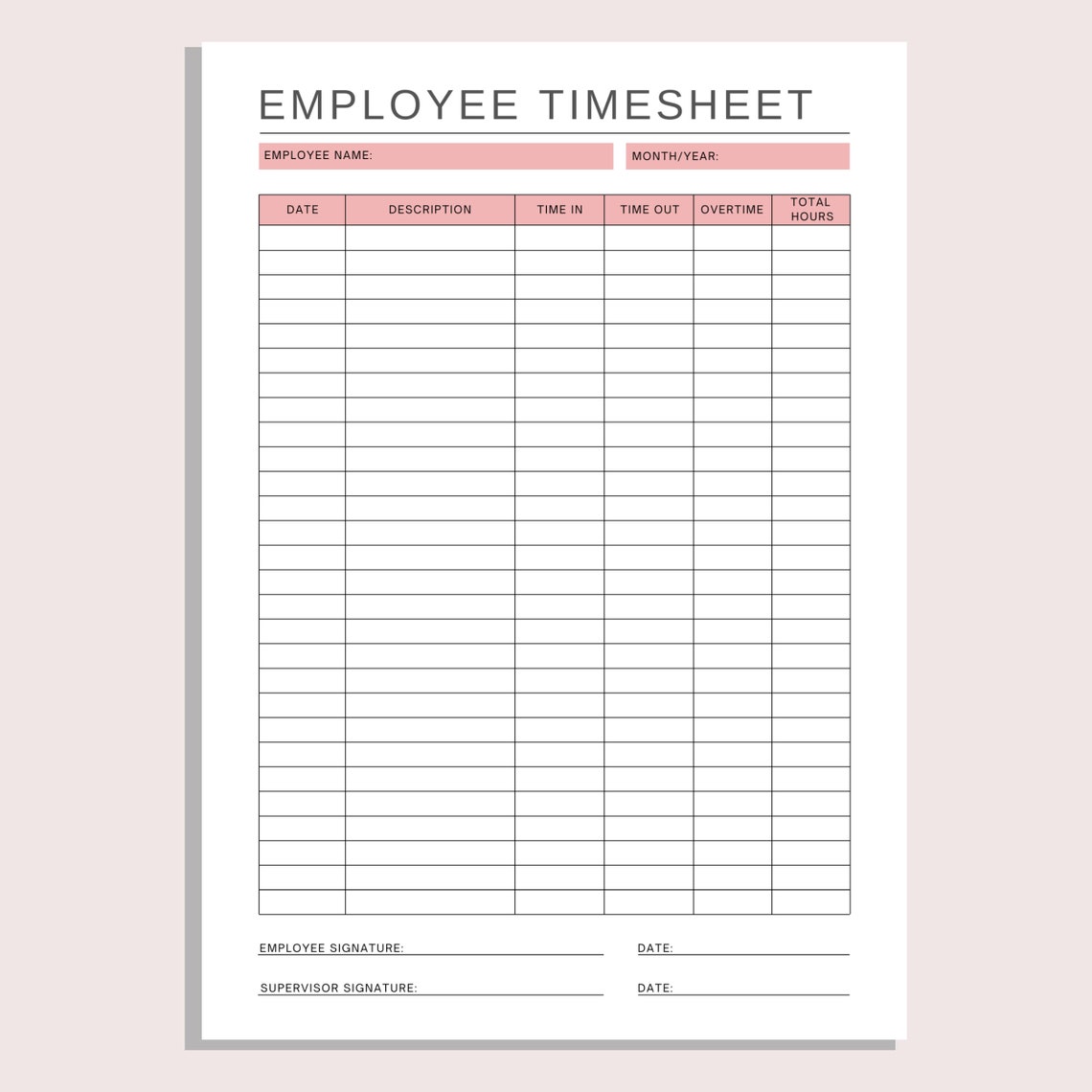 EMPLOYEE TIMESHEET

EMPLOYEE NAME:

MONTH/YEAR:

| DATE | DESCRIPTION | TIME IN | TIME OUT | OVERTIME | TOTAL HOURS |
|---|---|---|---|---|---|
| | | | | | |
| | | | | | |
| | | | | | |
| | | | | | |
| | | | | | |
| | | | | | |
| | | | | | |
| | | | | | |
| | | | | | |
| | | | | | |
| | | | | | |
| | | | | | |
| | | | | | |
| | | | | | |
| | | | | | |
| | | | | | |
| | | | | | |
| | | | | | |
| | | | | | |
| | | | | | |
| | | | | | |
| | | | | | |
| | | | | | |
| | | | | | |
| | | | | | |
| | | | | | |
| | | | | | |
| | | | | | |

EMPLOYEE SIGNATURE:

DATE:

SUPERVISOR SIGNATURE:

DATE: